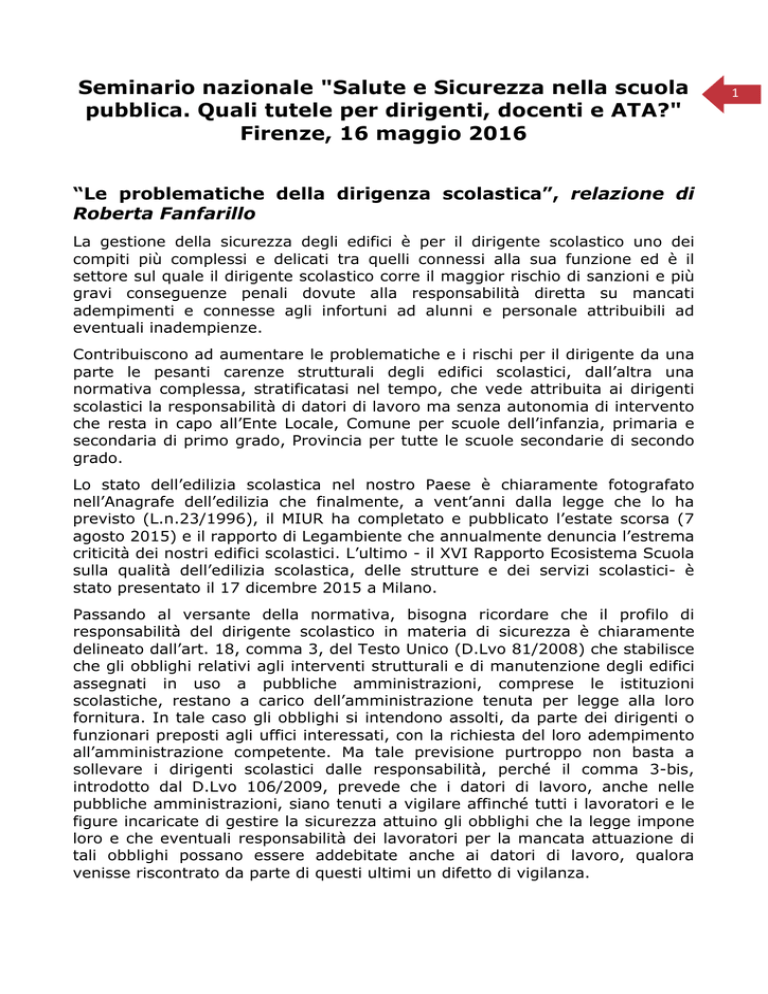 Seminario nazionale "Salute e Sicurezza nella scuola pubblica. Quali tutele per dirigenti, docenti e ATA?" Firenze, 16 maggio 2016

1

“Le problematiche della dirigenza scolastica”, relazione di Roberta Fanfarillo

La gestione della sicurezza degli edifici è per il dirigente scolastico uno dei compiti più complessi e delicati tra quelli connessi alla sua funzione ed è il settore sul quale il dirigente scolastico corre il maggior rischio di sanzioni e più gravi conseguenze penali dovute alla responsabilità diretta su mancati adempimenti e connesse agli infortuni ad alunni e personale attribuibili ad eventuali inadempienze.

Contribuiscono ad aumentare le problematiche e i rischi per il dirigente da una parte le pesanti carenze strutturali degli edifici scolastici, dall’altra una normativa complessa, stratificatasi nel tempo, che vede attribuita ai dirigenti scolastici la responsabilità di datori di lavoro ma senza autonomia di intervento che resta in capo all’Ente Locale, Comune per scuole dell’infanzia, primaria e secondaria di primo grado, Provincia per tutte le scuole secondarie di secondo grado.

Lo stato dell’edilizia scolastica nel nostro Paese è chiaramente fotografato nell’Anagrafe dell’edilizia che finalmente, a vent’anni dalla legge che lo ha previsto (L.n.23/1996), il MIUR ha completato e pubblicato l’estate scorsa (7 agosto 2015) e il rapporto di Legambiente che annualmente denuncia l’estrema criticità dei nostri edifici scolastici. L’ultimo - il XVI Rapporto Ecosistema Scuola sulla qualità dell’edilizia scolastica, delle strutture e dei servizi scolastici- è stato presentato il 17 dicembre 2015 a Milano.

Passando al versante della normativa, bisogna ricordare che il profilo di responsabilità del dirigente scolastico in materia di sicurezza è chiaramente delineato dall’art. 18, comma 3, del Testo Unico (D.Lvo 81/2008) che stabilisce che gli obblighi relativi agli interventi strutturali e di manutenzione degli edifici assegnati in uso a pubbliche amministrazioni, comprese le istituzioni scolastiche, restano a carico dell’amministrazione tenuta per legge alla loro fornitura. In tale caso gli obblighi si intendono assolti, da parte dei dirigenti o funzionari preposti agli uffici interessati, con la richiesta del loro adempimento all’amministrazione competente. Ma tale previsione purtroppo non basta a sollevare i dirigenti scolastici dalle responsabilità, perché il comma 3-bis, introdotto dal D.Lvo 106/2009, prevede che i datori di lavoro, anche nelle pubbliche amministrazioni, siano tenuti a vigilare affinché tutti i lavoratori e le figure incaricate di gestire la sicurezza attuino gli obblighi che la legge impone loro e che eventuali responsabilità dei lavoratori per la mancata attuazione di tali obblighi possano essere addebitate anche ai datori di lavoro, qualora venisse riscontrato da parte di questi ultimi un difetto di vigilanza.